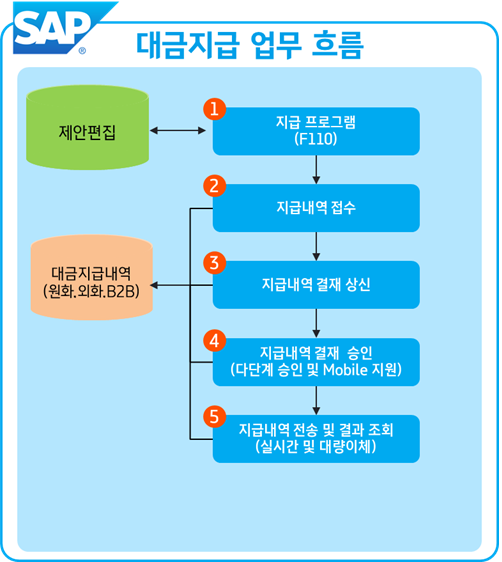 SAP®

대금지급 업무 흐름

제안편집

1
지급 프로그램
(F110)

2
지급내역 접수

대금지급내역
(원화.외화.B2B)

3
지급내역 결재 상신

4
지급내역 결재 승인
(다단계 승인 및 Mobile 지원)

5
지급내역 전송 및 결과 조회
(실시간 및 대량이체)